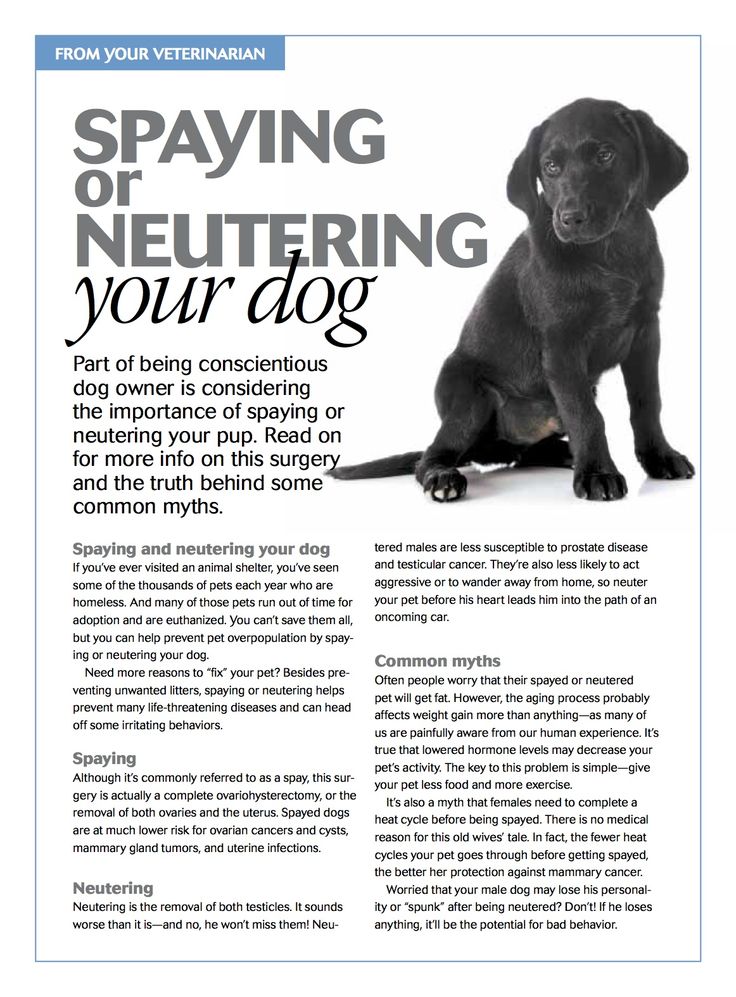 FROM YOUR VETERINARIAN

SPAYING or NEUTERING your dog

Part of being conscientious dog owner is considering the importance of spaying or neutering your pup. Read on for more info on this surgery and the truth behind some common myths.

Spaying and neutering your dog
If you've ever visited an animal shelter, you've seen some of the thousands of pets each year who are homeless. And many of those pets run out of time for adoption and are euthanized. You can't save them all, but you can help prevent pet overpopulation by spaying or neutering your dog.

Need more reasons to "fix" your pet? Besides preventing unwanted litters, spaying or neutering helps prevent many life-threatening diseases and can head off some irritating behaviors.

Spaying
Although it's commonly referred to as a spay, this surgery is actually a complete ovariohysterectomy, or the removal of both ovaries and the uterus. Spayed dogs are at much lower risk for ovarian cancers and cysts, mammary gland tumors, and uterine infections.

Neutering
Neutering is the removal of both testicles. It sounds worse than it is—and no, he won't miss them! Neutered males are less susceptible to prostate disease and testicular cancer. They're also less likely to act aggressive or to wander away from home, so neuter your pet before his heart leads him into the path of an oncoming car.

Common myths
Often people worry that their spayed or neutered pet will get fat. However, the aging process probably affects weight gain more than anything—as many of us are painfully aware from our human experience. It's true that lowered hormone levels may decrease your pet's activity. The key to this problem is simple—give your pet less food and more exercise.

It's also a myth that females need to complete a heat cycle before being spayed. There is no medical reason for this old wives' tale. In fact, the fewer heat cycles your pet goes through before getting spayed, the better her protection against mammary cancer.

Worried that your male dog may lose his personality or "spunk" after being neutered? Don't! If he loses anything, it'll be the potential for bad behavior.